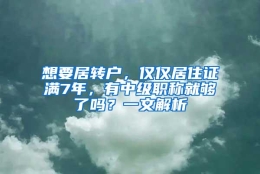 想要居转户，仅仅居住证满7年，有中级职称就够了吗？一文解析